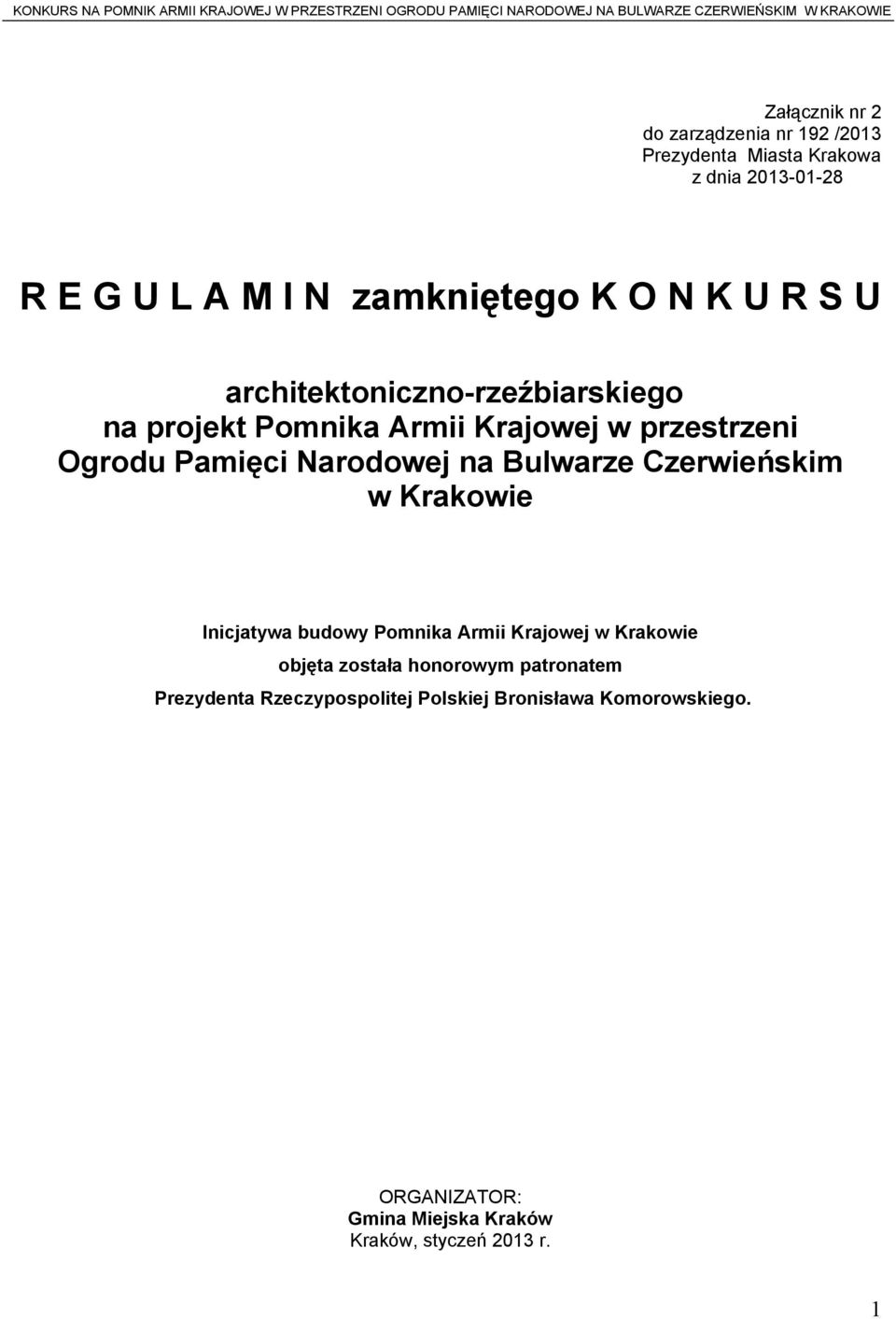 KONKURS NA POMNIK ARMII KRAJOWEJ W PRZESTRZENI OGRODU PAMIĘCI NARODOWEJ NA BULWARZE CZERWIEŃSKIM W KRAKOWIE

Załącznik nr 2
do zarządzenia nr 192 /2013
Prezydenta Miasta Krakowa
z dnia 2013-01-28

R E G U L A M I N zamkniętego K O N K U R S U

architektoniczno-rzeźbiarskiego
na projekt Pomnika Armii Krajowej w przestrzeni
Ogrodu Pamięci Narodowej na Bulwarze Czerwieńskim
w Krakowie

Inicjatywa budowy Pomnika Armii Krajowej w Krakowie
objęta została honorowym patronatem
Prezydenta Rzeczypospolitej Polskiej Bronisława Komorowskiego.

ORGANIZATOR:
Gmina Miejska Kraków
Kraków, styczeń 2013 r.

1